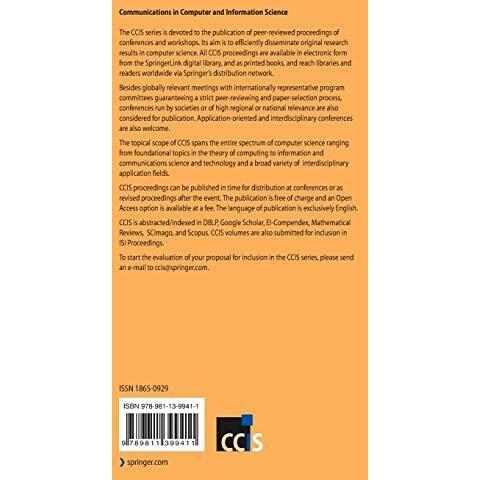 Communications in Computer and Information Science

The CCIS series is devoted to the publication of peer-reviewed proceedings of conferences and workshops. Its aim is to efficiently disseminate original research results in computer science. All CCIS proceedings are available in electronic form from the SpringerLink digital library, and as printed books, and reach libraries and readers worldwide via Springer's distribution network.

Besides globally relevant meetings with internationally representative program committees guaranteeing a strict peer-reviewing and paper-selection process, conferences run by societies or of high regional or national relevance are also considered for publication. Application-oriented and interdisciplinary conferences are also welcome.

The topical scope of CCIS spans the entire spectrum of computer science ranging from foundational topics in the theory of computing to information and communications science and technology and a broad variety of interdisciplinary application fields.

CCIS proceedings can be published in time for distribution at conferences or as revised proceedings after the event. The publication is free of charge and an Open Access option is available at a fee. The language of publication is exclusively English.

CCIS is abstracted/indexed in DBLP, Google Scholar, EI-Compendex, Mathematical Reviews, SCImago, and Scopus. CCIS volumes are also submitted for inclusion in ISI Proceedings.

To start the evaluation of your proposal for inclusion in the CCIS series, please send an e-mail to ccis@springer.com.

ISSN 1865-0929

ISBN 978-981-13-9941-1

9 789811 399411

CCIS

springer.com